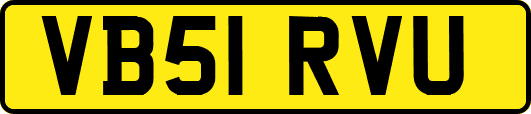 VB51 RVU